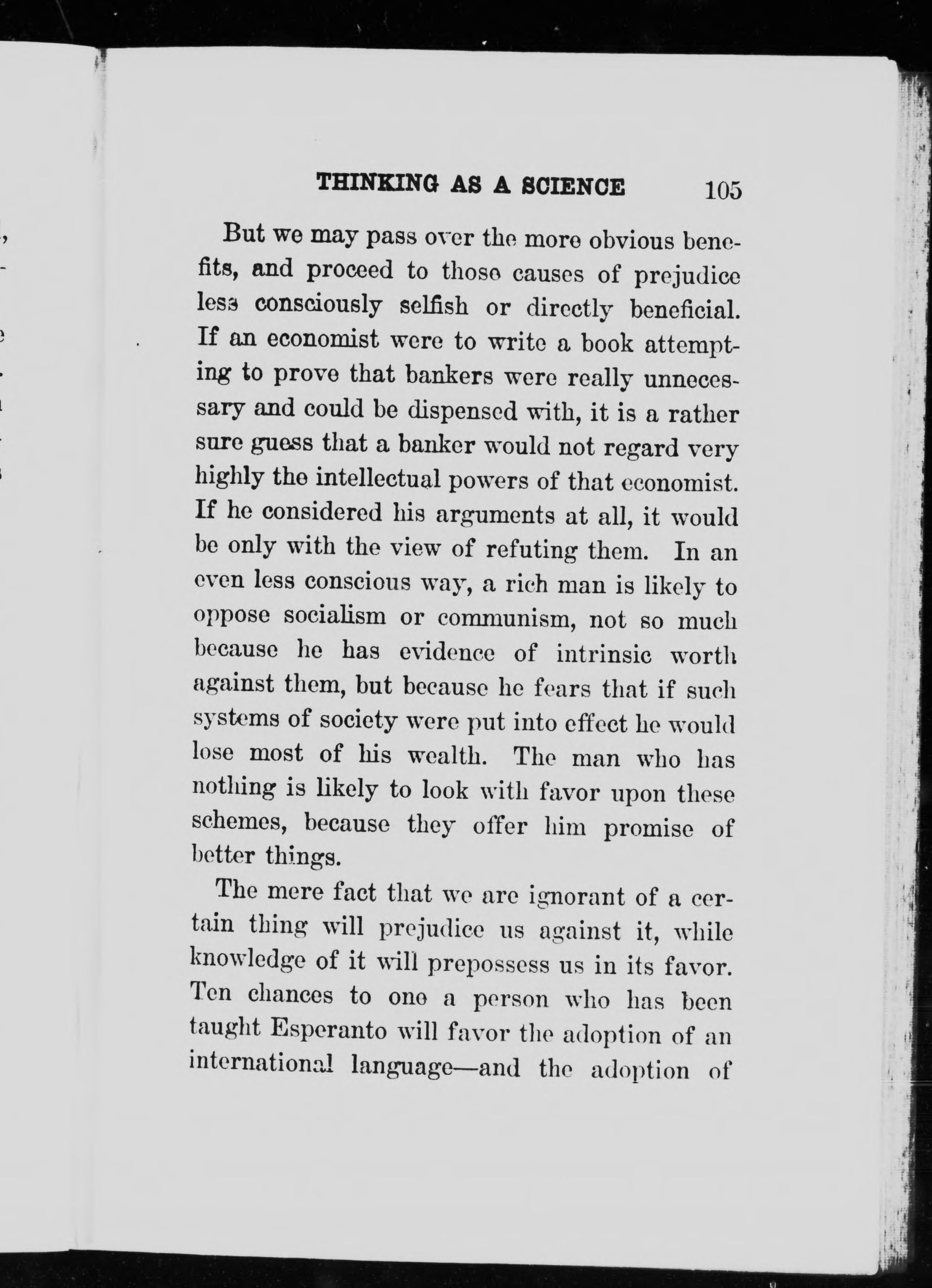 THINKING AS A SCIENCE 105

But we may pass over the more obvious benefits, and proceed to those causes of prejudice less consciously selfish or directly beneficial. If an economist were to write a book attempting to prove that bankers were really unnecessary and could be dispensed with, it is a rather sure guess that a banker would not regard very highly the intellectual powers of that economist. If he considered his arguments at all, it would be only with the view of refuting them. In an even less conscious way, a rich man is likely to oppose socialism or communism, not so much because he has evidence of intrinsic worth against them, but because he fears that if such systems of society were put into effect he would lose most of his wealth. The man who has nothing is likely to look with favor upon these schemes, because they offer him promise of better things.

The mere fact that we are ignorant of a certain thing will prejudice us against it, while knowledge of it will prepossess us in its favor. Ten chances to one a person who has been taught Esperanto will favor the adoption of an international language—and the adoption of